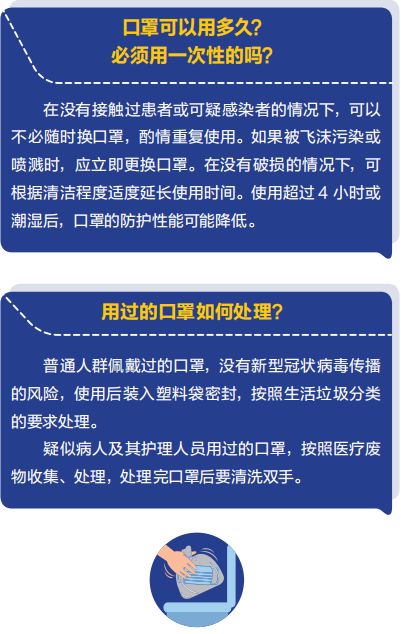 口罩可以用多久？
必须用一次性的吗？

在没有接触过患者或可疑感染者的情况下，可以不必随时换口罩，酌情重复使用。如果被飞沫污染或喷溅时，应立即更换口罩。在没有破损的情况下，可根据清洁程度适度延长使用时间。使用超过 4 小时或潮湿后，口罩的防护性能可能降低。

用过的口罩如何处理？

普通人群佩戴过的口罩，没有新型冠状病毒传播的风险，使用后装入塑料袋密封，按照生活垃圾分类的要求处理。

疑似病人及其护理人员用过的口罩，按照医疗废物收集、处理，处理完口罩后要清洗双手。